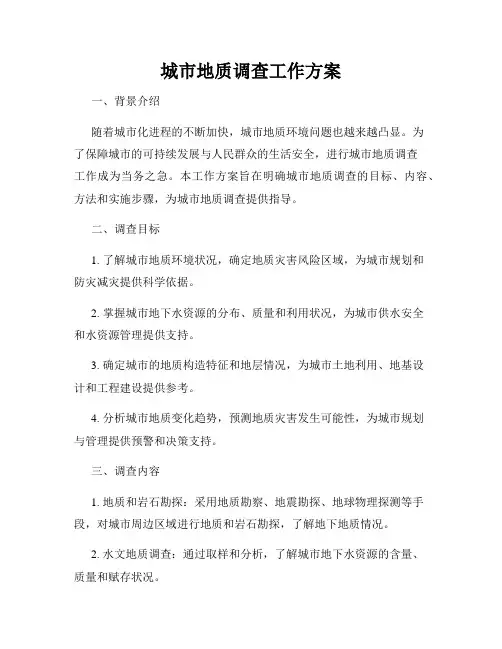 城市地质调查工作方案

一、背景介绍

随着城市化进程的不断加快，城市地质环境问题也越来越凸显。为了保障城市的可持续发展与人民群众的生活安全，进行城市地质调查工作成为当务之急。本工作方案旨在明确城市地质调查的目标、内容、方法和实施步骤，为城市地质调查提供指导。

二、调查目标

1. 了解城市地质环境状况，确定地质灾害风险区域，为城市规划和防灾减灾提供科学依据。

2. 掌握城市地下水资源的分布、质量和利用状况，为城市供水安全和水资源管理提供支持。

3. 确定城市的地质构造特征和地层情况，为城市土地利用、地基设计和工程建设提供参考。

4. 分析城市地质变化趋势，预测地质灾害发生可能性，为城市规划与管理提供预警和决策支持。

三、调查内容

1. 地质和岩石勘探：采用地质勘察、地震勘探、地球物理探测等手段，对城市周边区域进行地质和岩石勘探，了解地下地质情况。

2. 水文地质调查：通过取样和分析，了解城市地下水资源的含量、质量和赋存状况。